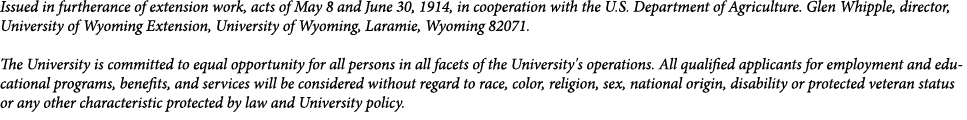 Issued in furtherance of extension work, acts of May 8 and June 30, 1914, in cooperation with the U.S. Department of Agriculture. Glen Whipple, director, University of Wyoming Extension, University of Wyoming, Laramie, Wyoming 82071.

The University is committed to equal opportunity for all persons in all facets of the University's operations. All qualified applicants for employment and educational programs, benefits, and services will be considered without regard to race, color, religion, sex, national origin, disability or protected veteran status or any other characteristic protected by law and University policy.